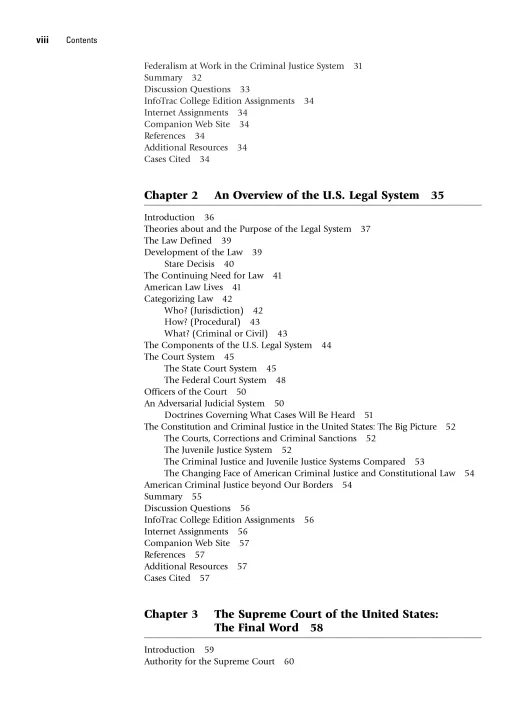 viii Contents

Federalism at Work in the Criminal Justice System 31
Summary 32
Discussion Questions 33
InfoTrac College Edition Assignments 34
Internet Assignments 34
Companion Web Site 34
References 34
Additional Resources 34
Cases Cited 34

Chapter 2 An Overview of the U.S. Legal System 35

Introduction 36
Theories about and the Purpose of the Legal System 37
The Law Defined 39
Development of the Law 39
Stare Decisis 40
The Continuing Need for Law 41
American Law Lives 41
Categorizing Law 42
Who? (Jurisdiction) 42
How? (Procedural) 43
What? (Criminal or Civil) 43
The Components of the U.S. Legal System 44
The Court System 45
The State Court System 45
The Federal Court System 48
Officers of the Court 50
An Adversarial Judicial System 50
Doctrines Governing What Cases Will Be Heard 51
The Constitution and Criminal Justice in the United States: The Big Picture 52
The Courts, Corrections and Criminal Sanctions 52
The Juvenile Justice System 52
The Criminal Justice and Juvenile Justice Systems Compared 53
The Changing Face of American Criminal Justice and Constitutional Law 54
American Criminal Justice beyond Our Borders 54
Summary 55
Discussion Questions 56
InfoTrac College Edition Assignments 56
Internet Assignments 56
Companion Web Site 57
References 57
Additional Resources 57
Cases Cited 57

Chapter 3 The Supreme Court of the United States: The Final Word 58

Introduction 59
Authority for the Supreme Court 60